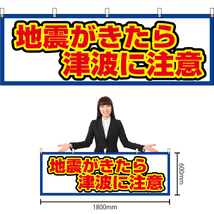 地震がきたら
津波に注意

地震がきたら
津波に注意

600mm

1800mm